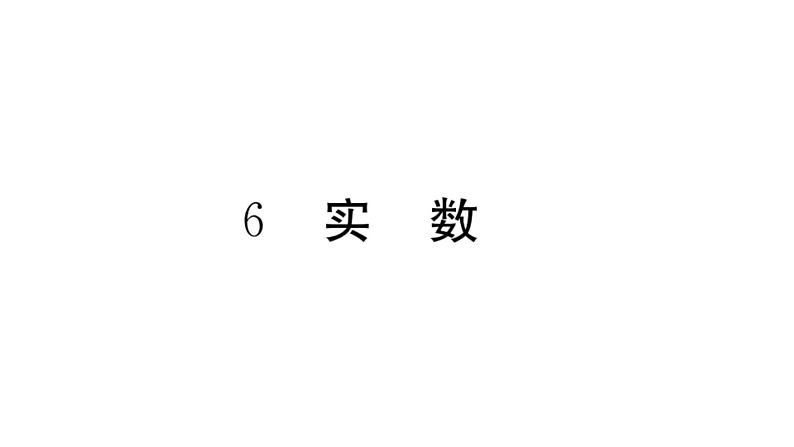 6 实 数